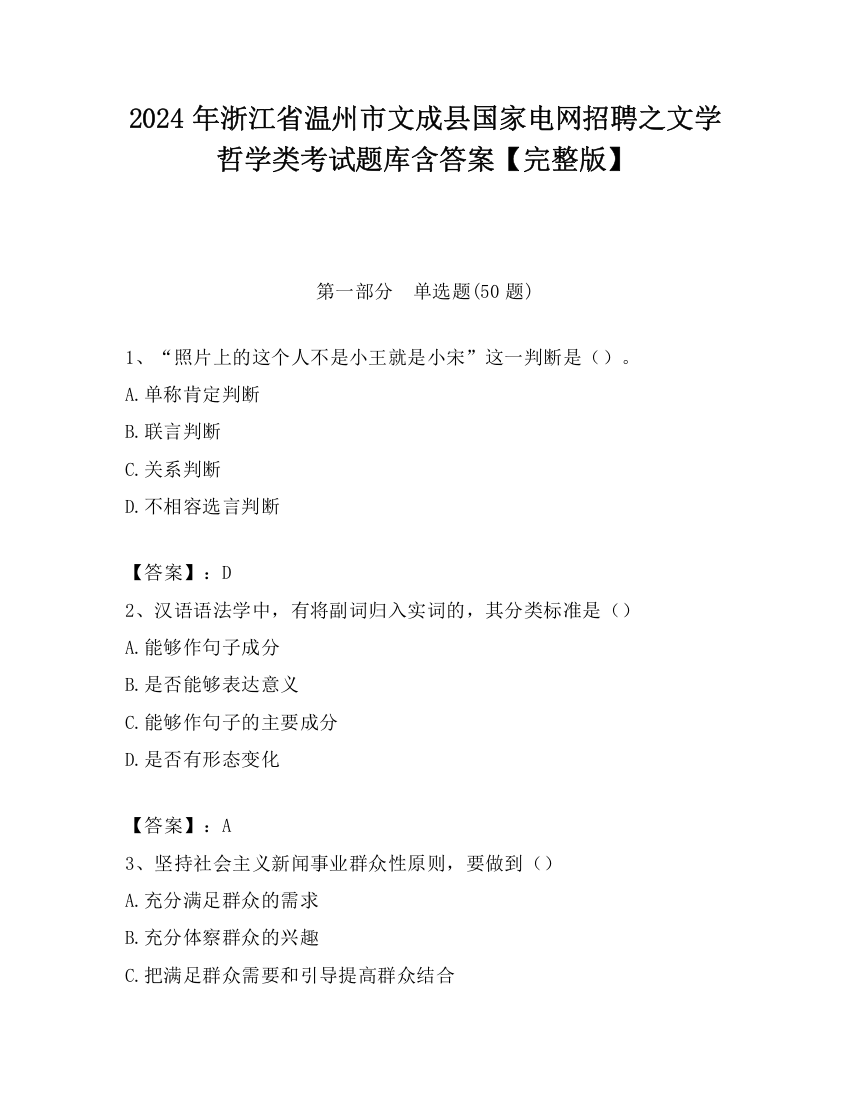 2024 年浙江省温州市文成县国家电网招聘之文学哲学类考试题库含答案【完整版】

第一部分　单选题(50 题)

1、“照片上的这个人不是小王就是小宋”这一判断是（）。

A.单称肯定判断

B.联言判断

C.关系判断

D.不相容选言判断

【答案】：D

2、汉语语法学中，有将副词归入实词的，其分类标准是（）

A.能够作句子成分

B.是否能够表达意义

C.能够作句子的主要成分

D.是否有形态变化

【答案】：A

3、坚持社会主义新闻事业群众性原则，要做到（）

A.充分满足群众的需求

B.充分体察群众的兴趣

C.把满足群众需要和引导提高群众结合